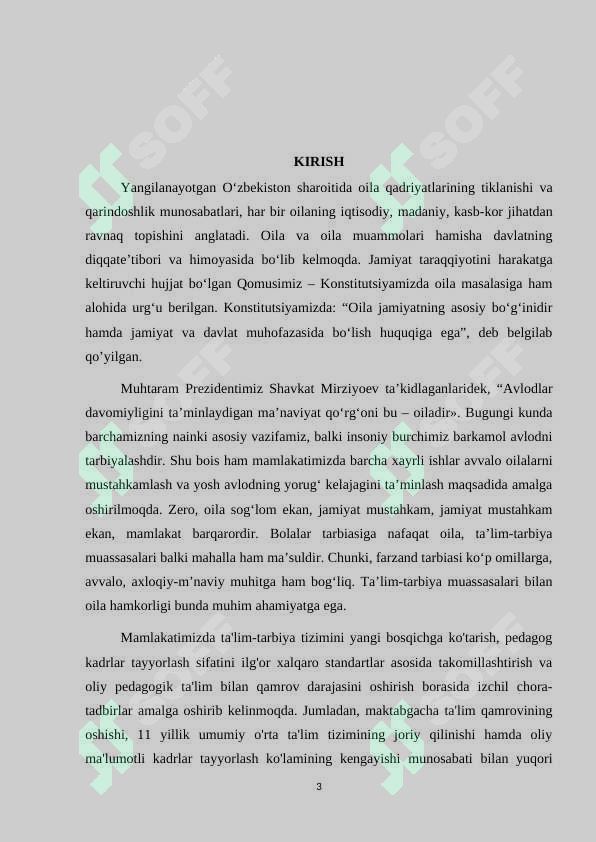 SOFF SOFF

KIRISH

Yangilanayotgan O‘zbekiston sharoitida oila qadriyatlarining tiklanishi va qarindoshlik munosabatlari, har bir oilaning iqtisodiy, madaniy, kasb-kor jihatdan ravnaq topishini anglatadi. Oila va oila muammolari hamisha davlatning diqqate’tibori va himoyasida bo‘lib kelmoqda. Jamiyat taraqqiyotini harakatga keltiruvchi hujjat bo‘lgan Qomusimiz – Konstitutsiyamizda oila masalasiga ham alohida urg‘u berilgan. Konstitutsiyamizda: “Oila jamiyatning asosiy bo‘g‘inidir hamda jamiyat va davlat muhofazasida bo‘lish huquqiga ega”, deb belgilab qo’yilgan.

Muhtaram Prezidentimiz Shavkat Mirziyoev ta’kidlaganlaridek, “Avlodlar davomiyligini ta’minlaydigan ma’naviyat qo‘rg‘oni bu – oiladir». Bugungi kunda barchamizning nainki asosiy vazifamiz, balki insoniy burchimiz barkamol avlodni tarbiyalashdir. Shu bois ham mamlakatimizda barcha xayrli ishlar avvalo oilalarni mustahkamlash va yosh avlodning yorug‘ kelajagini ta’minlash maqsadida amalga oshirilmoqda. Zero, oila sog‘lom ekan, jamiyat mustahkam, jamiyat mustahkam ekan, mamlakat barqarordir. Bolalar tarbiasiga nafaqat oila, ta’lim-tarbiya muassasalari balki mahalla ham ma’suldir. Chunki, farzand tarbiasi ko‘p omillarga, avvalo, axloqiy-m’naviy muhitga ham bog‘liq. Ta’lim-tarbiya muassasalari bilan oila hamkorligi bunda muhim ahamiyatga ega.

Mamlakatimizda ta'lim-tarbiya tizimini yangi bosqichga ko'tarish, pedagog kadrlar tayyorlash sifatini ilg'or xalqaro standartlar asosida takomillashtirish va oliy pedagogik ta'lim bilan qamrov darajasini oshirish borasida izchil chora-tadbirlar amalga oshirib kelinmoqda. Jumladan, maktabgacha ta'lim qamrovining oshishi, 11 yillik umumiy o'rta ta'lim tizimining joriy qilinishi hamda oliy ma'lumotli kadrlar tayyorlash ko'lamining kengayishi munosabati bilan yuqori

3